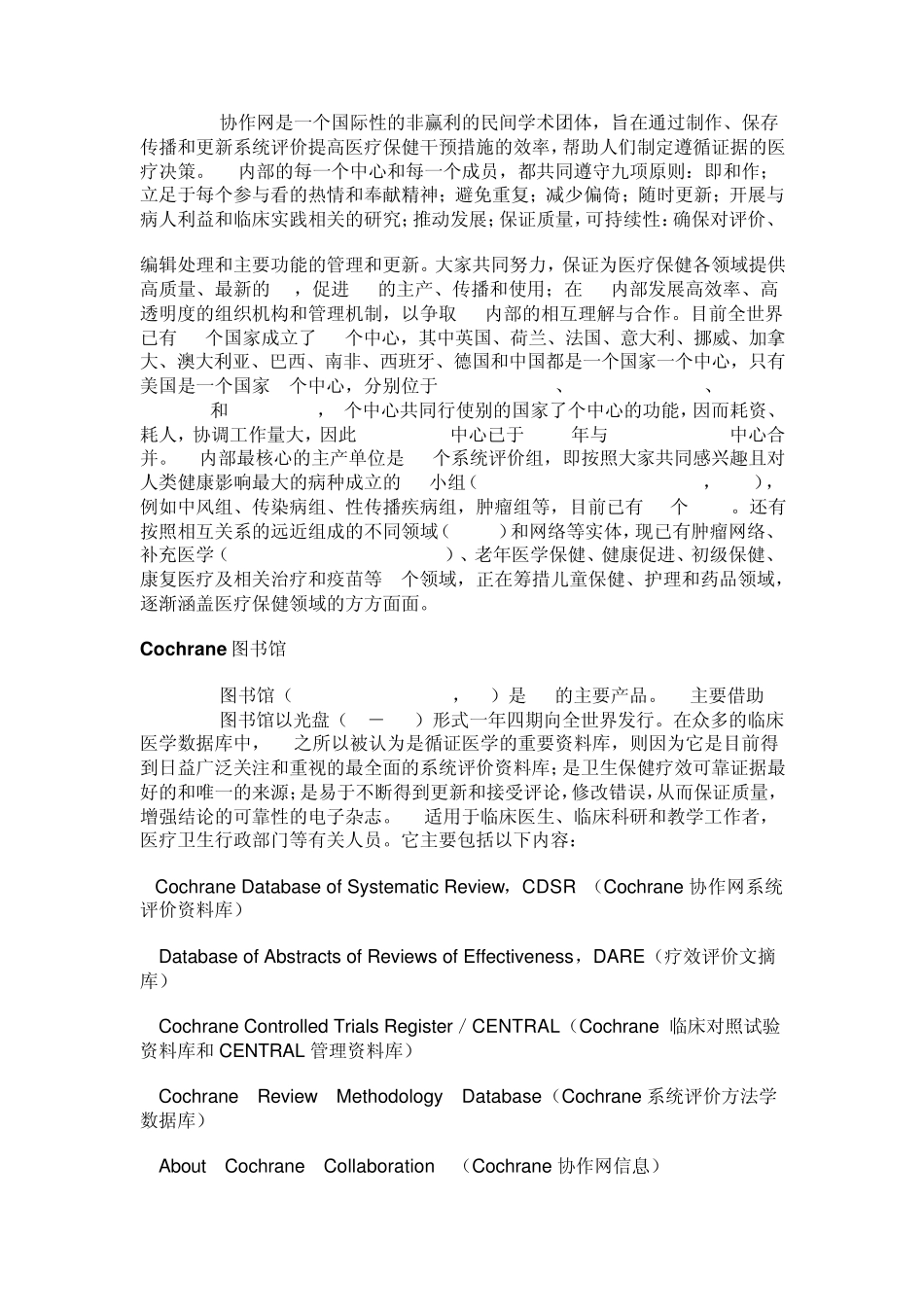 协作网是一个国际性的非赢利的民间学术团体，旨在通过制作、保存传播和更新系统评价提高医疗保健干预措施的效率，帮助人们制定遵循证据的医疗决策。 内部的每一个中心和每一个成员，都共同遵守九项原则：即和作；立足于每个参与看的热情和奉献精神；避免重复；减少偏倚；随时更新；开展与病人利益和临床实践相关的研究；推动发展；保证质量，可持续性：确保对评价、

编辑处理和主要功能的管理和更新。大家共同努力，保证为医疗保健各领域提供高质量、最新的 ，促进 的主产、传播和使用；在 内部发展高效率、高透明度的组织机构和管理机制，以争取 内部的相互理解与合作。目前全世界已有 个国家成立了 个中心，其中英国、荷兰、法国、意大利、挪威、加拿大、澳大利亚、巴西、南非、西班牙、德国和中国都是一个国家一个中心，只有美国是一个国家 个中心，分别位于 、 、 和 ， 个中心共同行使别的国家了个中心的功能，因而耗资、耗人，协调工作量大，因此 中心已于 年与 中心合并。 内部最核心的主产单位是 个系统评价组，即按照大家共同感兴趣且对人类健康影响最大的病种成立的 小组（ ， ），例如中风组、传染病组、性传播疾病组，肿瘤组等，目前已有 个 。还有按照相互关系的远近组成的不同领域（ ）和网络等实体，现已有肿瘤网络、补充医学（ ）、老年医学保健、健康促进、初级保健、康复医疗及相关治疗和疫苗等 个领域，正在筹措儿童保健、护理和药品领域，逐渐涵盖医疗保健领域的方方面面。

Cochrane 图书馆

图书馆（ ， ）是 的主要产品。 主要借助 图书馆以光盘（ — ）形式一年四期向全世界发行。在众多的临床医学数据库中， 之所以被认为是循证医学的重要资料库，则因为它是目前得到日益广泛关注和重视的最全面的系统评价资料库；是卫生保健疗效可靠证据最好的和唯一的来源；是易于不断得到更新和接受评论，修改错误，从而保证质量，增强结论的可靠性的电子杂志。 适用于临床医生、临床科研和教学工作者，医疗卫生行政部门等有关人员。它主要包括以下内容：

Cochrane Database of Systematic Review，CDSR （Cochrane 协作网系统评价资料库）

Database of Abstracts of Reviews of Effectiveness，DARE（疗效评价文摘库）

Cochrane Controlled Trials Register / CENTRAL（Cochrane 临床对照试验资料库和 CENTRAL 管理资料库）

Cochrane Review Methodology Database（Cochrane 系统评价方法学数据库）

About Cochrane Collaboration （Cochrane 协作网信息）